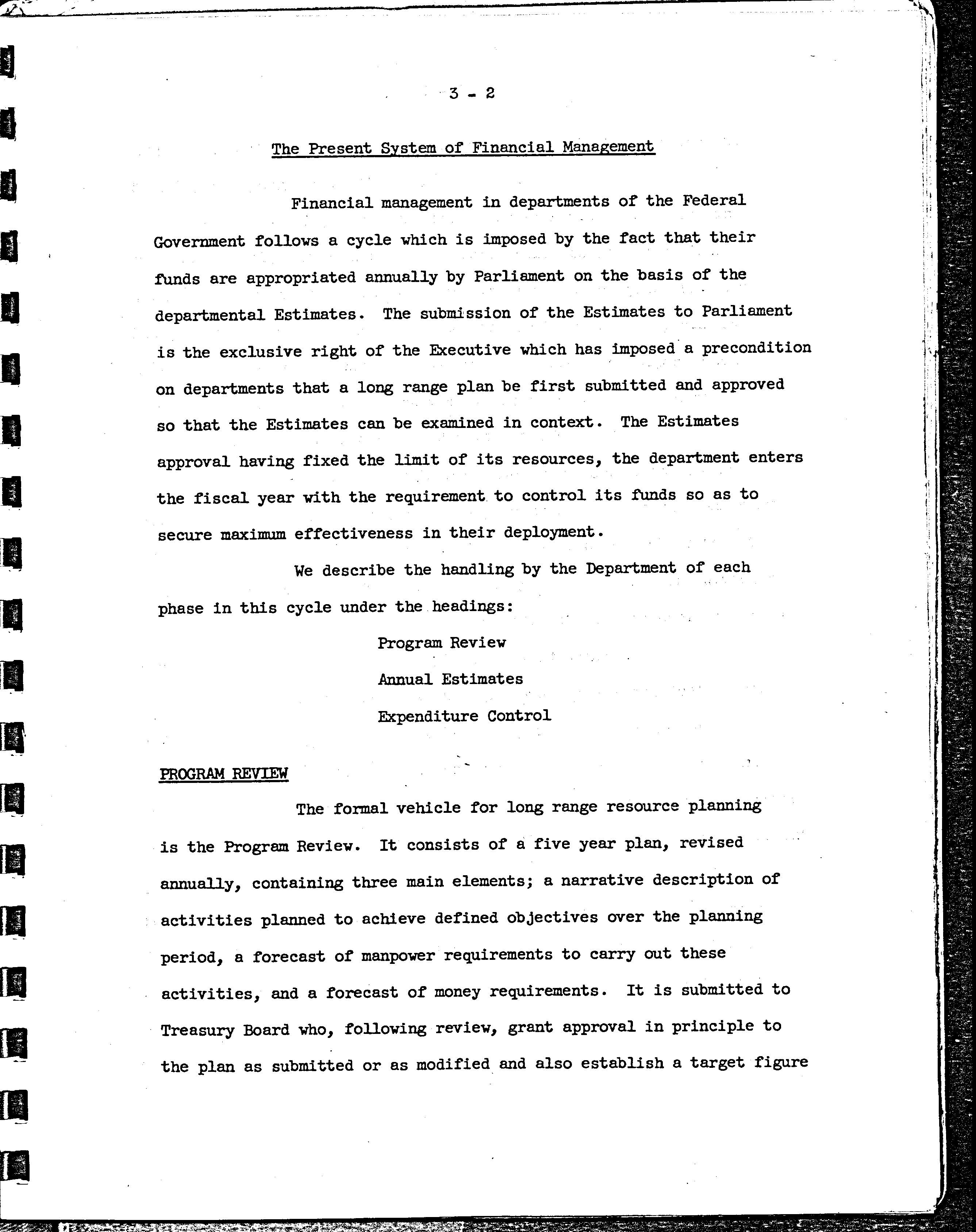 3 - 2

The Present System of Financial Management

Financial management in departments of the Federal Government follows a cycle which is imposed by the fact that their funds are appropriated annually by Parliament on the basis of the departmental Estimates. The submission of the Estimates to Parliament is the exclusive right of the Executive which has imposed a precondition on departments that a long range plan be first submitted and approved so that the Estimates can be examined in context. The Estimates approval having fixed the limit of its resources, the department enters the fiscal year with the requirement to control its funds so as to secure maximum effectiveness in their deployment.

We describe the handling by the Department of each phase in this cycle under the headings:

Program Review

Annual Estimates

Expenditure Control

PROGRAM REVIEW

The formal vehicle for long range resource planning is the Program Review. It consists of a five year plan, revised annually, containing three main elements; a narrative description of activities planned to achieve defined objectives over the planning period, a forecast of manpower requirements to carry out these activities, and a forecast of money requirements. It is submitted to Treasury Board who, following review, grant approval in principle to the plan as submitted or as modified and also establish a target figure